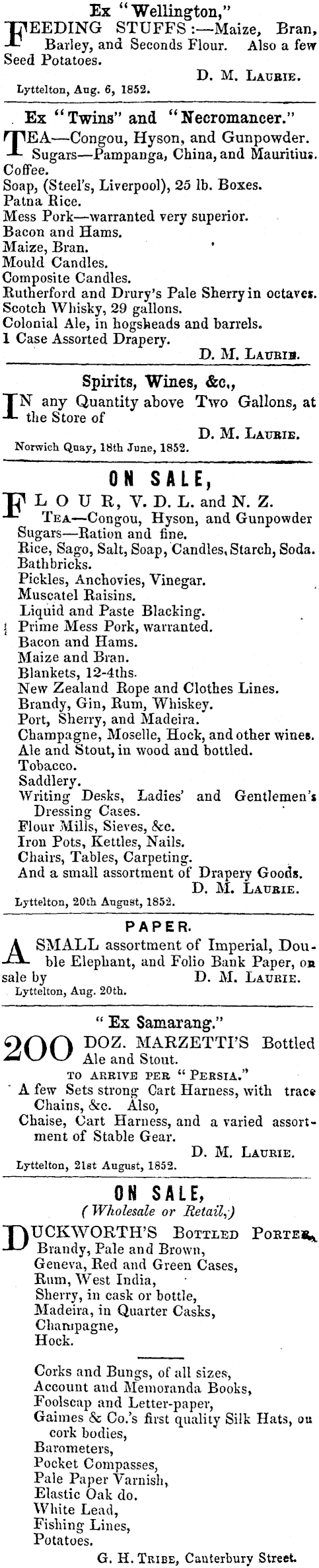 Ex "Wellington,"

FEEDING STUFFS:—Maize, Bran, Barley, and Seconds Flour. Also a few Seed Potatoes.

D. M. LAURIE.

Lyttelton, Aug. 6, 1852.

Ex "Twins" and "Necromancer."

TEA—Congou, Hyson, and Gunpowder.
Sugars—Pampanga, China, and Mauritius.
Coffee.
Soap, (Steel's, Liverpool), 25 lb. Boxes.
Patna Rice.
Mess Pork—warranted very superior.
Bacon and Hams.
Maize, Bran.
Mould Candles.
Composite Candles.
Rutherford and Drury's Pale Sherry in octaves.
Scotch Whisky, 29 gallons.
Colonial Ale, in hogsheads and barrels.
1 Case Assorted Drapery.

D. M. LAURIE.

Spirits, Wines, &c.,

IN any Quantity above Two Gallons, at the Store of

D. M. LAURIE.

Norwich Quay, 18th June, 1852.

ON SALE,

FLOUR, V. D. L. and N. Z.
TEA—Congou, Hyson, and Gunpowder
Sugars—Ration and fine.
Rice, Sago, Salt, Soap, Candles, Starch, Soda.
Bathbricks.
Pickles, Anchovies, Vinegar.
Muscatel Raisins.
Liquid and Paste Blacking.
Prime Mess Pork, warranted.
Bacon and Hams.
Maize and Bran.
Blankets, 12-4ths.
New Zealand Rope and Clothes Lines.
Brandy, Gin, Rum, Whiskey.
Port, Sherry, and Madeira.
Champagne, Moselle, Hock, and other wines.
Ale and Stout, in wood and bottled.
Tobacco.
Saddlery.
Writing Desks, Ladies' and Gentlemen's Dressing Cases.
Flour Mills, Sieves, &c.
Iron Pots, Kettles, Nails.
Chairs, Tables, Carpeting.
And a small assortment of Drapery Goods.

D. M. LAURIE.

Lyttelton, 20th August, 1852.

PAPER.

A SMALL assortment of Imperial, Double Elephant, and Folio Bank Paper, on sale by D. M. LAURIE.

Lyttelton, Aug. 20th.

"Ex Samarang."

200 DOZ. MARZETTI'S Bottled Ale and Stout.

TO ARRIVE PER "PERSIA."

A few Sets strong Cart Harness, with trace Chains, &c. Also,
Chaise, Cart Harness, and a varied assortment of Stable Gear.

D. M. LAURIE.

Lyttelton, 21st August, 1852.

ON SALE,
(Wholesale or Retail,)

DUCKWORTH'S BOTTLED PORTER,
Brandy, Pale and Brown,
Geneva, Red and Green Cases,
Rum, West India,
Sherry, in cask or bottle,
Madeira, in Quarter Casks,
Champagne,
Hock.

Corks and Bungs, of all sizes,
Account and Memoranda Books,
Foolscap and Letter-paper,
Gaimes & Co.'s first quality Silk Hats, on cork bodies,
Barometers,
Pocket Compasses,
Pale Paper Varnish,
Elastic Oak do.
White Lead,
Fishing Lines,
Potatoes.

G. H. TRIBE, Canterbury Street.